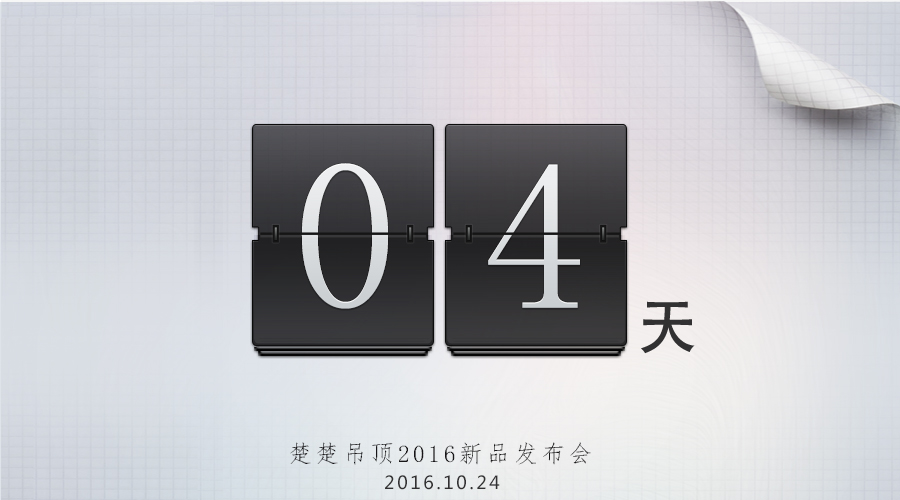 04 天

楚楚吊顶2016新品发布会
2016.10.24